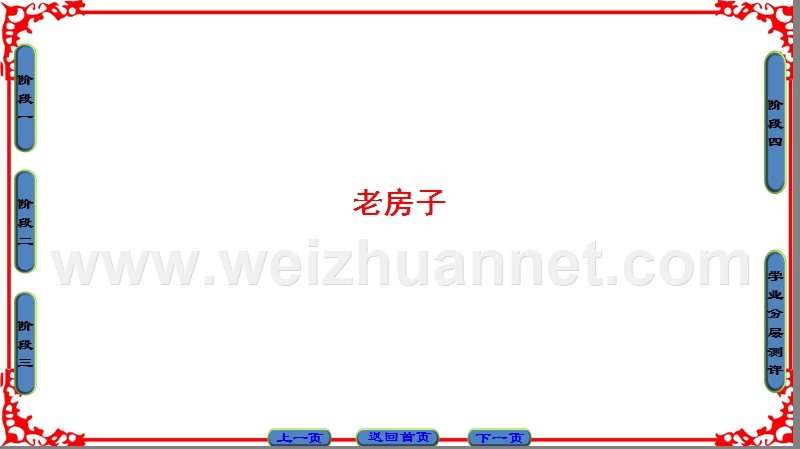 阶段一

阶段二

阶段三

老房子

www.weizhuannet.com

阶段四

学业分层测评

上一页 返回首页 下一页